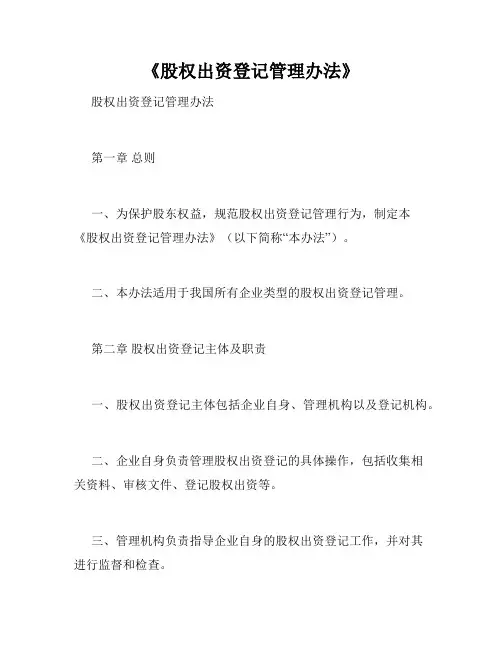 《股权出资登记管理办法》

股权出资登记管理办法

第一章 总则

一、为保护股东权益，规范股权出资登记管理行为，制定本《股权出资登记管理办法》（以下简称“本办法”）。

二、本办法适用于我国所有企业类型的股权出资登记管理。

第二章 股权出资登记主体及职责

一、股权出资登记主体包括企业自身、管理机构以及登记机构。

二、企业自身负责管理股权出资登记的具体操作，包括收集相关资料、审核文件、登记股权出资等。

三、管理机构负责指导企业自身的股权出资登记工作，并对其进行监督和检查。